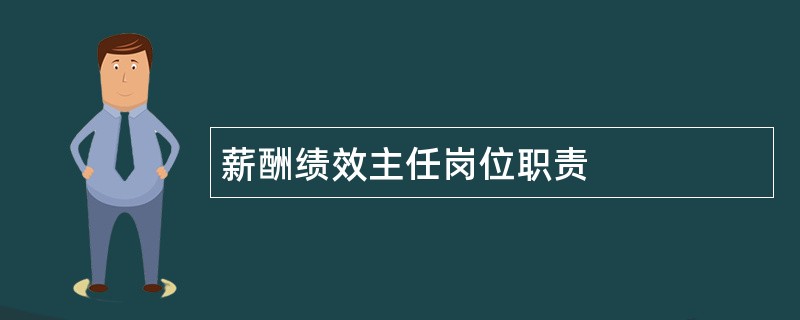 薪酬绩效主任岗位职责